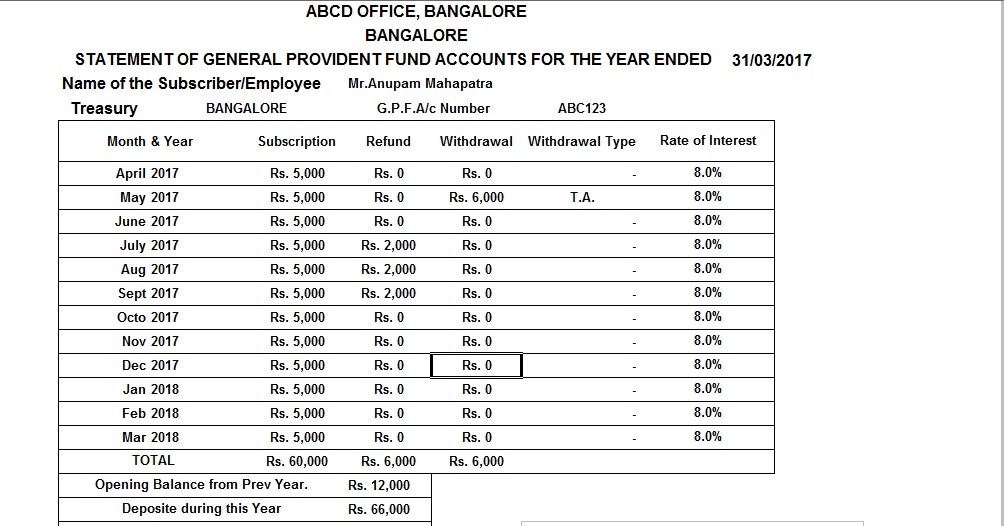 ABCD OFFICE, BANGALORE
BANGALORE
STATEMENT OF GENERAL PROVIDENT FUND ACCOUNTS FOR THE YEAR ENDED 31/03/2017

Name of the Subscriber/Employee Mr.Anupam Mahapatra

Treasury BANGALORE G.P.F.A/c Number ABC123

| Month & Year | Subscription | Refund | Withdrawal | Withdrawal Type | Rate of Interest |
|---|---|---|---|---|---|
| April 2017 | Rs. 5,000 | Rs. 0 | Rs. 0 | - | 8.0% |
| May 2017 | Rs. 5,000 | Rs. 0 | Rs. 6,000 | T.A. | 8.0% |
| June 2017 | Rs. 5,000 | Rs. 0 | Rs. 0 | - | 8.0% |
| July 2017 | Rs. 5,000 | Rs. 2,000 | Rs. 0 | - | 8.0% |
| Aug 2017 | Rs. 5,000 | Rs. 2,000 | Rs. 0 | - | 8.0% |
| Sept 2017 | Rs. 5,000 | Rs. 2,000 | Rs. 0 | - | 8.0% |
| Octo 2017 | Rs. 5,000 | Rs. 0 | Rs. 0 | - | 8.0% |
| Nov 2017 | Rs. 5,000 | Rs. 0 | Rs. 0 | - | 8.0% |
| Dec 2017 | Rs. 5,000 | Rs. 0 | Rs. 0 | - | 8.0% |
| Jan 2018 | Rs. 5,000 | Rs. 0 | Rs. 0 | - | 8.0% |
| Feb 2018 | Rs. 5,000 | Rs. 0 | Rs. 0 | - | 8.0% |
| Mar 2018 | Rs. 5,000 | Rs. 0 | Rs. 0 | - | 8.0% |
| TOTAL | Rs. 60,000 | Rs. 6,000 | Rs. 6,000 | | |

| Opening Balance from Prev Year. | Rs. 12,000 |
|---|---|
| Deposite during this Year | Rs. 66,000 |